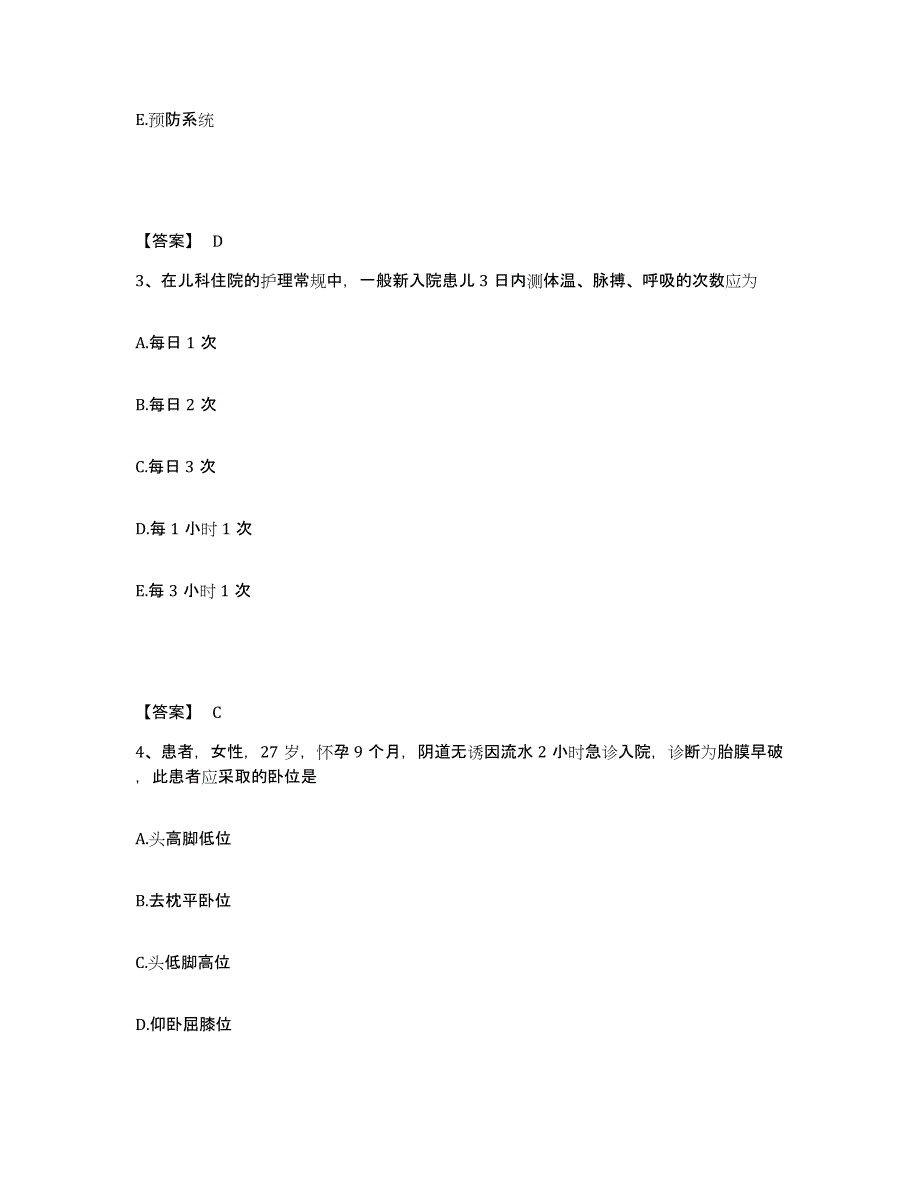 E.预防系统

【答案】 D

3、在儿科住院的护理常规中，一般新入院患儿 3 日内测体温、脉搏、呼吸的次数应为

A.每日 1 次

B.每日 2 次

C.每日 3 次

D.每 1 小时 1 次

E.每 3 小时 1 次

【答案】 C

4、患者，女性，27 岁，怀孕 9 个月，阴道无诱因流水 2 小时急诊入院，诊断为胎膜早破，此患者应采取的卧位是

A.头高脚低位

B.去枕平卧位

C.头低脚高位

D.仰卧屈膝位